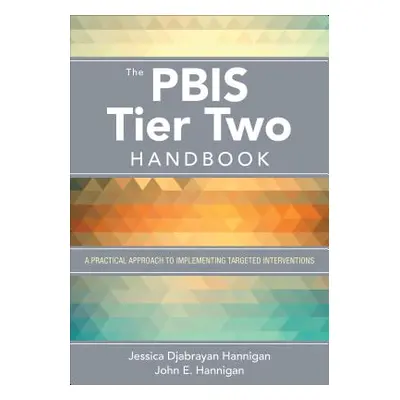 The PBIS Tier Two HANDBOOK

A PRACTICAL APPROACH TO IMPLEMENTING TARGETED INTERVENTIONS

Jessica Djabrayan Hannigan
John E. Hannigan